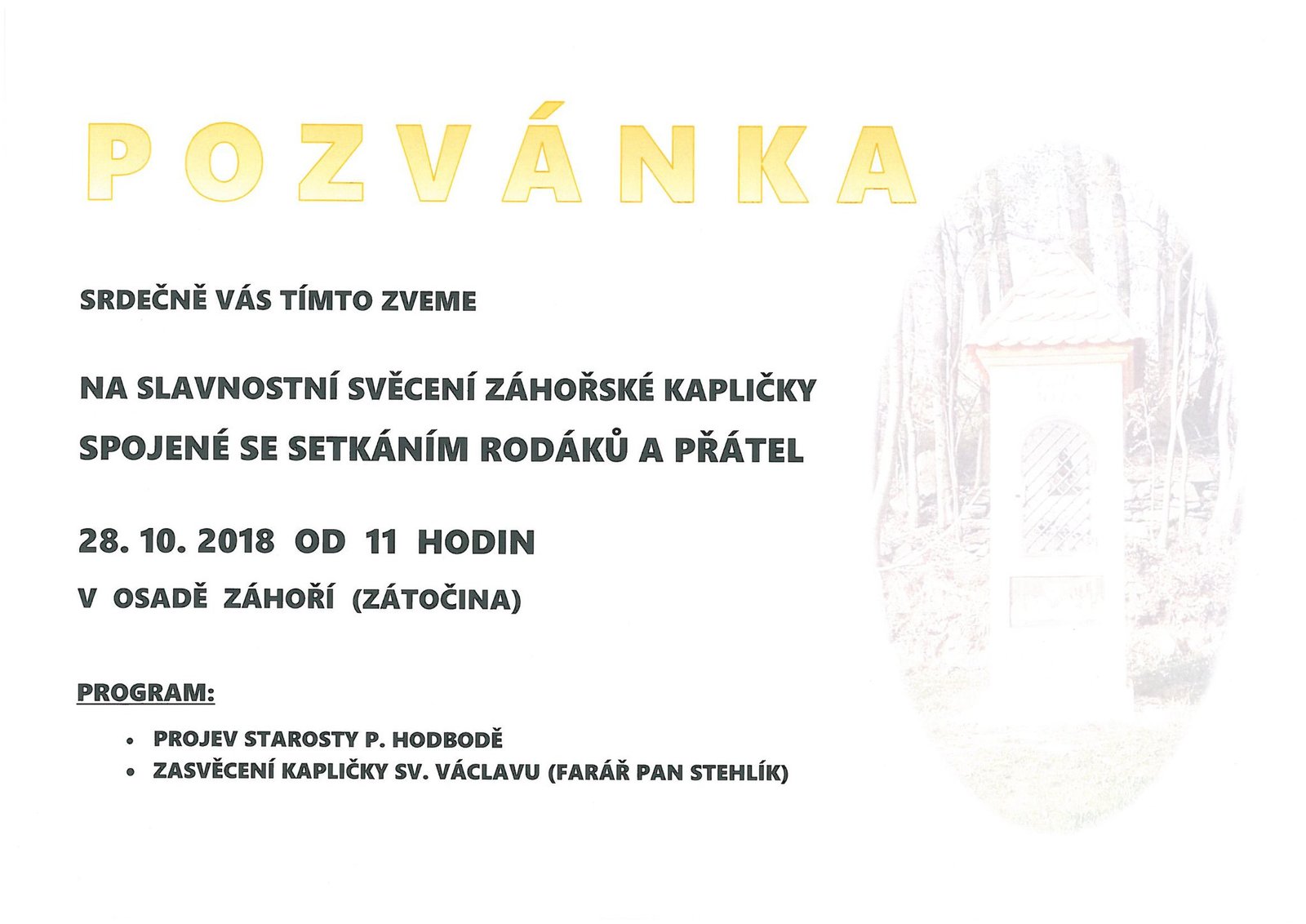 POZVÁNKA

SRDEČNĚ VÁS TÍMTO ZVEME

NA SLAVNOSTNÍ SVĚCENÍ ZÁHOŘSKÉ KAPLIČKY
SPOJENÉ SE SETKÁNÍM RODÁKŮ A PŘÁTEL

28. 10. 2018 OD 11 HODIN

V OSADĚ ZÁHOŘÍ (ZÁTOČINA)

PROGRAM:

• PROJEV STAROSTY P. HODBODĚ
• ZASVĚCENÍ KAPLIČKY SV. VÁCLAVU (FARÁŘ PAN STEHLÍK)